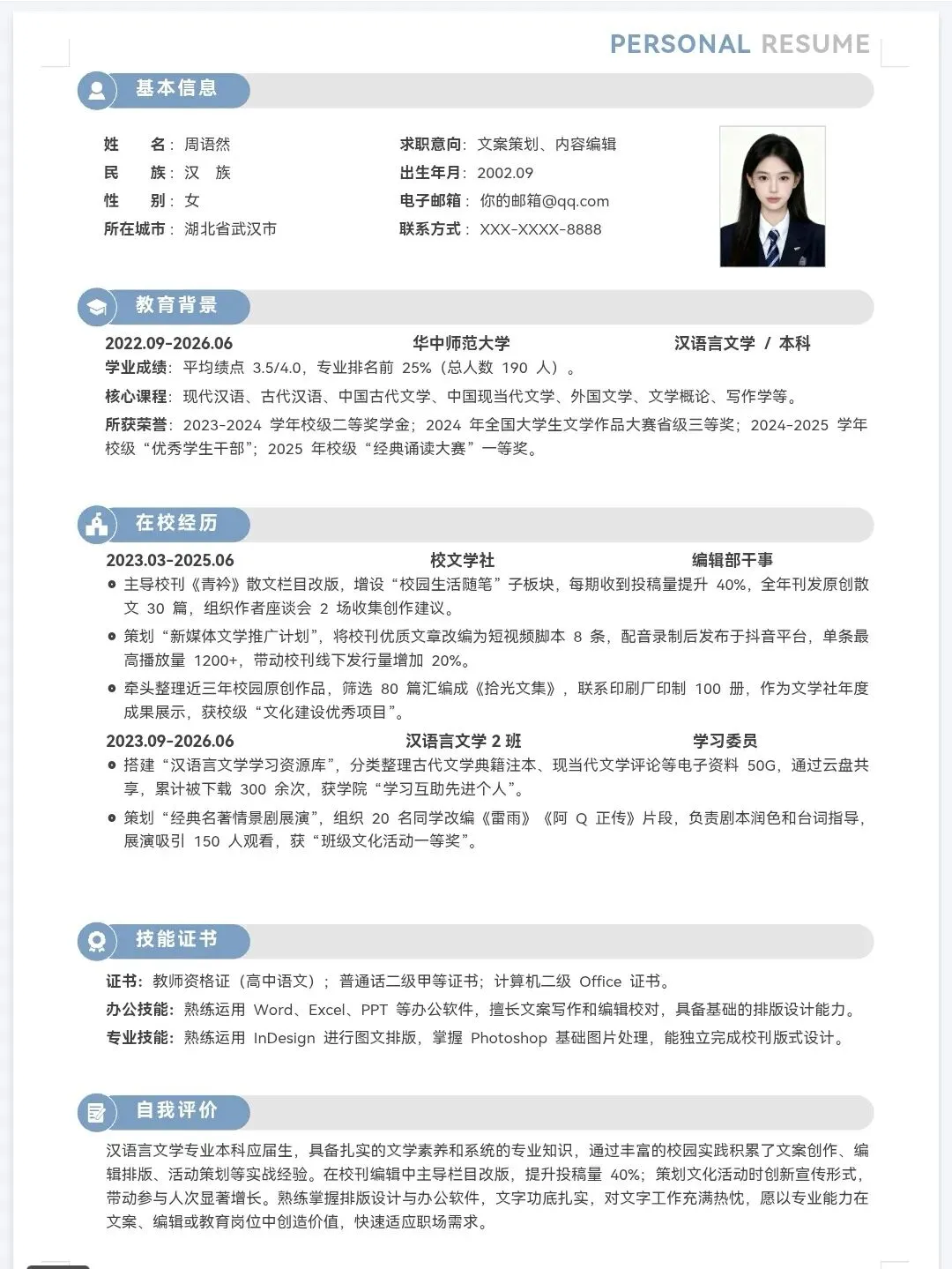 PERSONAL RESUME

基本信息

姓　　名：周语然
民　　族：汉　族
性　　别：女
所在城市：湖北省武汉市

求职意向：文案策划、内容编辑
出生年月：2002.09
电子邮箱：你的邮箱@qq.com
联系方式：XXX-XXXX-8888

教育背景

2022.09-2026.06　　华中师范大学　　汉语言文学 / 本科
学业成绩：平均绩点 3.5/4.0，专业排名前 25%（总人数 190 人）。
核心课程：现代汉语、古代汉语、中国古代文学、中国现当代文学、外国文学、文学概论、写作学等。
所获荣誉：2023-2024 学年校级二等奖学金；2024 年全国大学生文学作品大赛省级三等奖；2024-2025 学年校级“优秀学生干部”；2025 年校级“经典诵读大赛”一等奖。

在校经历

2023.03-2025.06　　校文学社　　编辑部干事
主导校刊《青衿》散文栏目改版，增设“校园生活随笔”子板块，每期收到投稿量提升 40%，全年刊发原创散文 30 篇，组织作者座谈会 2 场收集创作建议。
策划“新媒体文学推广计划”，将校刊优质文章改编为短视频脚本 8 条，配音录制后发布于抖音平台，单条最高播放量 1200+，带动校刊线下发行量增加 20%。
牵头整理近三年校园原创作品，筛选 80 篇汇编成《拾光文集》，联系印刷厂印制 100 册，作为文学社年度成果展示，获校级“文化建设优秀项目”。
2023.09-2026.06　　汉语言文学 2 班　　学习委员
搭建“汉语言文学学习资源库”，分类整理古代文学典籍注本、现当代文学评论等电子资料 50G，通过云盘共享，累计被下载 300 余次，获学院“学习互助先进个人”。
策划“经典名著情景剧展演”，组织 20 名同学改编《雷雨》《阿 Q 正传》片段，负责剧本润色和台词指导，展演吸引 150 人观看，获“班级文化活动一等奖”。

技能证书

证书：教师资格证（高中语文）；普通话二级甲等证书；计算机二级 Office 证书。
办公技能：熟练运用 Word、Excel、PPT 等办公软件，擅长文案写作和编辑校对，具备基础的排版设计能力。
专业技能：熟练运用 InDesign 进行图文排版，掌握 Photoshop 基础图片处理，能独立完成校刊版式设计。

自我评价

汉语言文学专业本科应届生，具备扎实的文学素养和系统的专业知识，通过丰富的校园实践积累了文案创作、编辑排版、活动策划等实战经验。在校刊编辑中主导栏目改版，提升投稿量 40%；策划文化活动时创新宣传形式，带动参与人次显著增长。熟练掌握排版设计与办公软件，文字功底扎实，对文字工作充满热忱，愿以专业能力在文案、编辑或教育岗位中创造价值，快速适应职场需求。